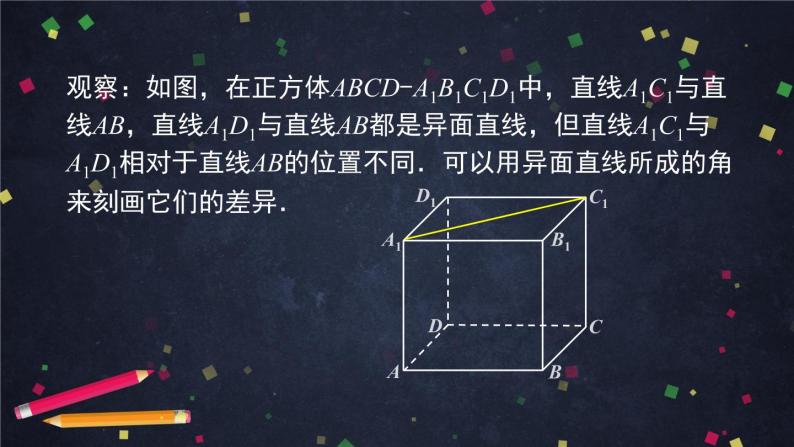 观察：如图，在正方体$ABCD-A_1B_1C_1D_1$中，直线$A_1C_1$与直线$AB$，直线$A_1D_1$与直线$AB$都是异面直线，但直线$A_1C_1$与$A_1D_1$相对于直线$AB$的位置不同．可以用异面直线所成的角来刻画它们的差异．

$D_1$ $C_1$ $A_1$ $B_1$ $D$ $C$ $A$ $B$